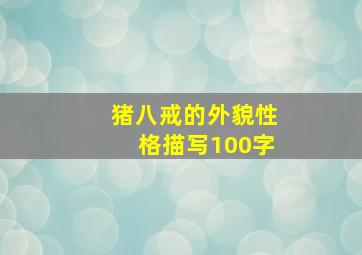 猪八戒的外貌性格描写100字